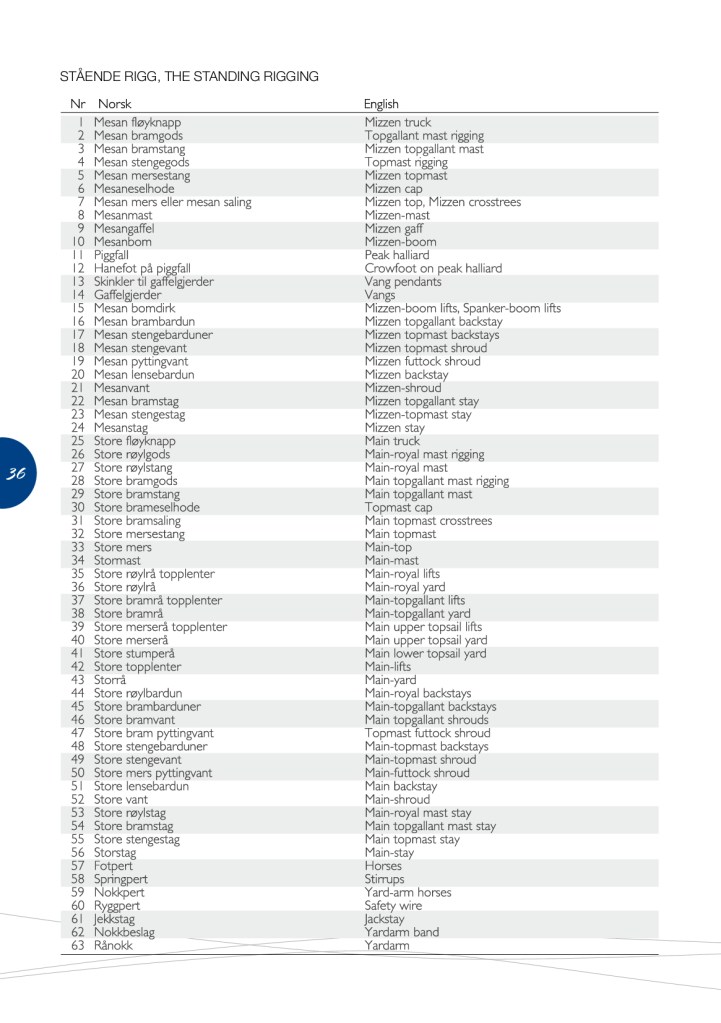 STÅENDE RIGG, THE STANDING RIGGING

| Nr | Norsk | English |
|---|---|---|
| 1 | Mesan fløyknapp | Mizzen truck |
| 2 | Mesan bramgods | Topgallant mast rigging |
| 3 | Mesan bramstang | Mizzen topgallant mast |
| 4 | Mesan stengegods | Topmast rigging |
| 5 | Mesan mersestang | Mizzen topmast |
| 6 | Mesaneselhode | Mizzen cap |
| 7 | Mesan mers eller mesan saling | Mizzen top, Mizzen crosstrees |
| 8 | Mesanmast | Mizzen-mast |
| 9 | Mesangaffel | Mizzen gaff |
| 10 | Mesanbom | Mizzen-boom |
| 11 | Piggfall | Peak halliard |
| 12 | Hanefot på piggfall | Crowfoot on peak halliard |
| 13 | Skinkler til gaffelgjerder | Vang pendants |
| 14 | Gaffelgjerder | Vangs |
| 15 | Mesan bomdirk | Mizzen-boom lifts, Spanker-boom lifts |
| 16 | Mesan brambardun | Mizzen topgallant backstay |
| 17 | Mesan stengebarduner | Mizzen topmast backstays |
| 18 | Mesan stengevant | Mizzen topmast shroud |
| 19 | Mesan pyttingvant | Mizzen futtock shroud |
| 20 | Mesan lensebardun | Mizzen backstay |
| 21 | Mesanvant | Mizzen-shroud |
| 22 | Mesan bramstag | Mizzen topgallant stay |
| 23 | Mesan stengestag | Mizzen-topmast stay |
| 24 | Mesanstag | Mizzen stay |
| 25 | Store fløyknapp | Main truck |
| 26 | Store røylgods | Main-royal mast rigging |
| 27 | Store røylstang | Main-royal mast |
| 28 | Store bramgods | Main topgallant mast rigging |
| 29 | Store bramstang | Main topgallant mast |
| 30 | Store brameselhode | Topmast cap |
| 31 | Store bramsaling | Main topmast crosstrees |
| 32 | Store mersestang | Main topmast |
| 33 | Store mers | Main-top |
| 34 | Stormast | Main-mast |
| 35 | Store røylrå topplenter | Main-royal lifts |
| 36 | Store røylrå | Main-royal yard |
| 37 | Store bramrå topplenter | Main-topgallant lifts |
| 38 | Store bramrå | Main-topgallant yard |
| 39 | Store merserå topplenter | Main upper topsail lifts |
| 40 | Store merserå | Main upper topsail yard |
| 41 | Store stumperå | Main lower topsail yard |
| 42 | Store topplenter | Main-lifts |
| 43 | Storrå | Main-yard |
| 44 | Store røylbardun | Main-royal backstays |
| 45 | Store brambarduner | Main-topgallant backstays |
| 46 | Store bramvant | Main topgallant shrouds |
| 47 | Store bram pyttingvant | Topmast futtock shroud |
| 48 | Store stengebarduner | Main-topmast backstays |
| 49 | Store stengevant | Main-topmast shroud |
| 50 | Store mers pyttingvant | Main-futtock shroud |
| 51 | Store lensebardun | Main backstay |
| 52 | Store vant | Main-shroud |
| 53 | Store røylstag | Main-royal mast stay |
| 54 | Store bramstag | Main topgallant mast stay |
| 55 | Store stengestag | Main topmast stay |
| 56 | Storstag | Main-stay |
| 57 | Fotpert | Horses |
| 58 | Springpert | Stirrups |
| 59 | Nokkpert | Yard-arm horses |
| 60 | Ryggpert | Safety wire |
| 61 | Jekkstag | Jackstay |
| 62 | Nokkbeslag | Yardarm band |
| 63 | Rånokk | Yardarm |

36